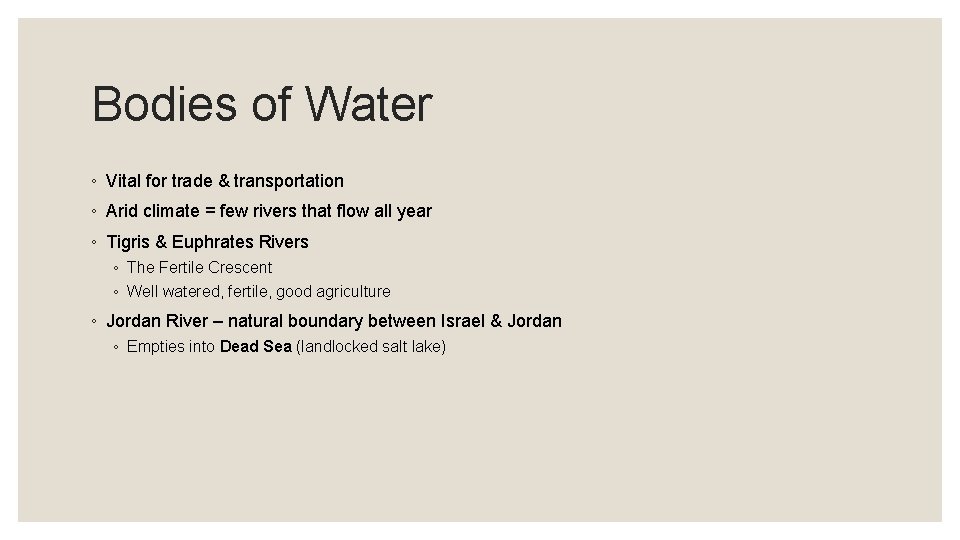 Bodies of Water

◦ Vital for trade & transportation
◦ Arid climate = few rivers that flow all year
◦ Tigris & Euphrates Rivers
  ◦ The Fertile Crescent
  ◦ Well watered, fertile, good agriculture
◦ Jordan River – natural boundary between Israel & Jordan
  ◦ Empties into Dead Sea (landlocked salt lake)